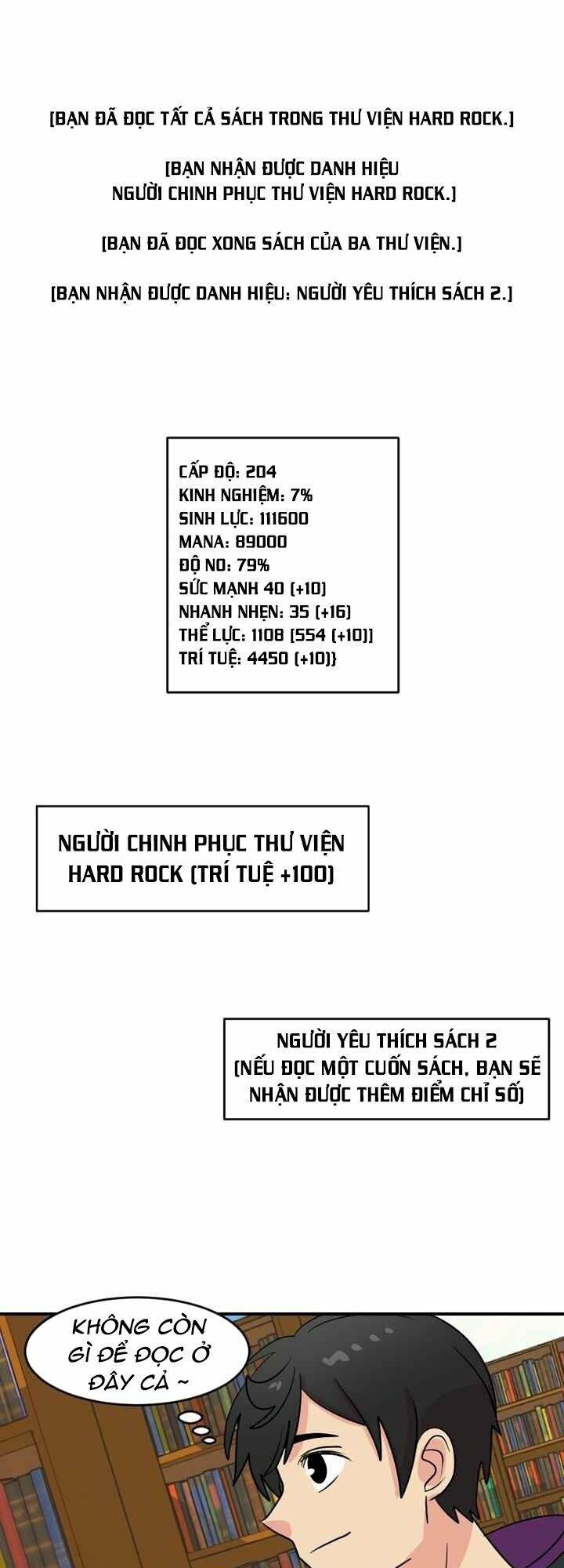 [BẠN ĐÃ ĐỌC TẤT CẢ SÁCH TRONG THƯ VIỆN HARD ROCK.]

[BẠN NHẬN ĐƯỢC DANH HIỆU NGƯỜI CHINH PHỤC THƯ VIỆN HARD ROCK.]

[BẠN ĐÃ ĐỌC XONG SÁCH CỦA BA THƯ VIỆN.]

[BẠN NHẬN ĐƯỢC DANH HIỆU: NGƯỜI YÊU THÍCH SÁCH 2.]

CẤP ĐỘ: 204
KINH NGHIỆM: 7%
SINH LỰC: 111600
MANA: 89000
ĐỘ NO: 79%
SỨC MẠNH 40 (+10)
NHANH NHẸN: 35 (+16)
THỂ LỰC: 1108 [554 (+10)]
TRÍ TUỆ: 4450 (+10)}

NGƯỜI CHINH PHỤC THƯ VIỆN HARD ROCK (TRÍ TUỆ +100)

NGƯỜI YÊU THÍCH SÁCH 2
(NẾU ĐỌC MỘT CUỐN SÁCH, BẠN SẼ NHẬN ĐƯỢC THÊM ĐIỂM CHỈ SỐ)

KHÔNG CÒN GÌ ĐỂ ĐỌC Ở ĐÂY CẢ ~